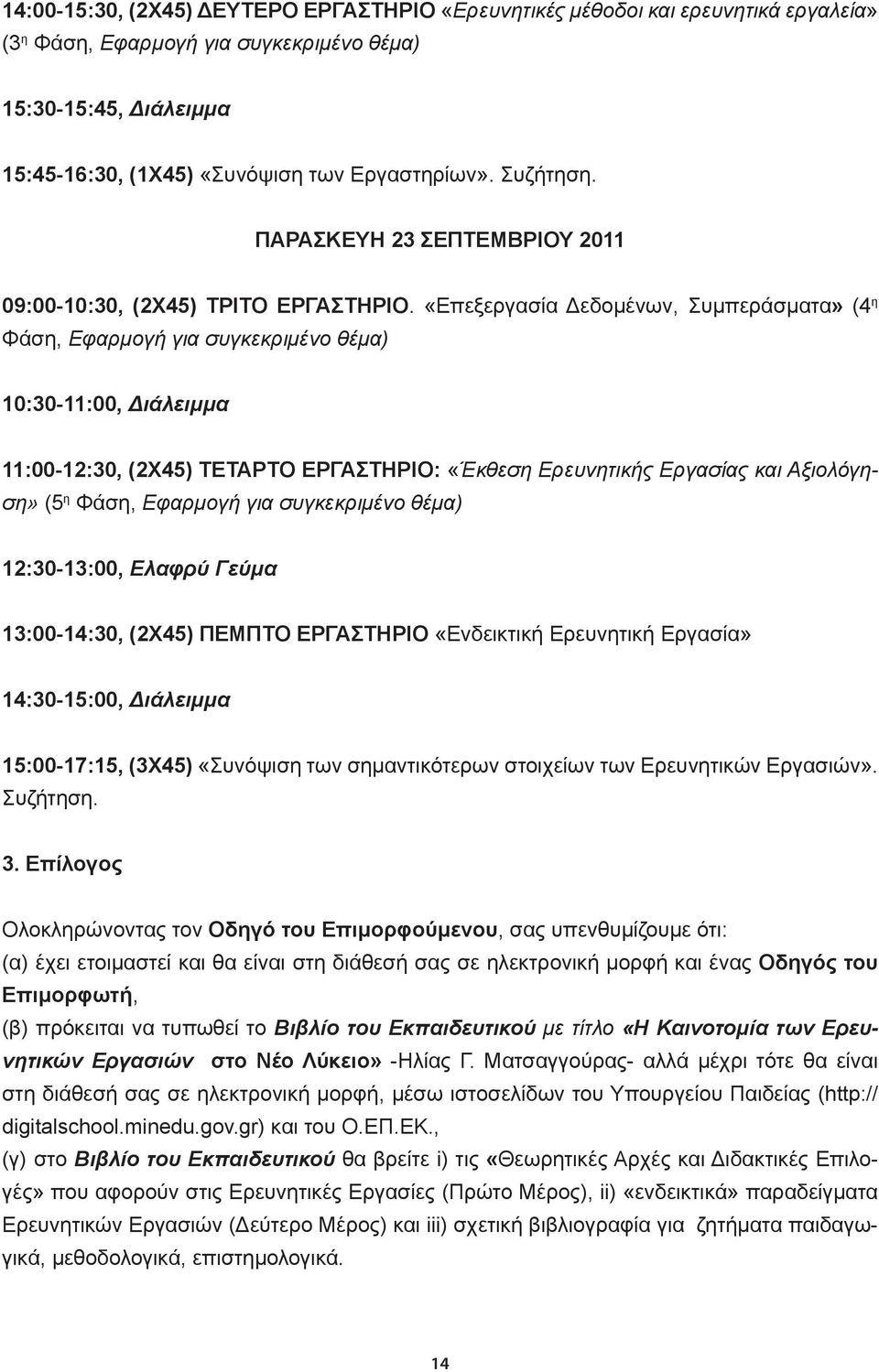 14:00-15:30, (2Χ45) ΔΕΥΤΕΡΟ ΕΡΓΑΣΤΗΡΙΟ «Ερευνητικές μέθοδοι και ερευνητικά εργαλεία» (3η Φάση, Εφαρμογή για συγκεκριμένο θέμα)

15:30-15:45, Διάλειμμα

15:45-16:30, (1Χ45) «Συνόψιση των Εργαστηρίων». Συζήτηση.

ΠΑΡΑΣΚΕΥΗ 23 ΣΕΠΤΕΜΒΡΙΟΥ 2011

09:00-10:30, (2Χ45) ΤΡΙΤΟ ΕΡΓΑΣΤΗΡΙΟ. «Επεξεργασία Δεδομένων, Συμπεράσματα» (4η Φάση, Εφαρμογή για συγκεκριμένο θέμα)

10:30-11:00, Διάλειμμα

11:00-12:30, (2Χ45) ΤΕΤΑΡΤΟ ΕΡΓΑΣΤΗΡΙΟ: «Έκθεση Ερευνητικής Εργασίας και Αξιολόγηση» (5η Φάση, Εφαρμογή για συγκεκριμένο θέμα)

12:30-13:00, Ελαφρύ Γεύμα

13:00-14:30, (2Χ45) ΠΕΜΠΤΟ ΕΡΓΑΣΤΗΡΙΟ «Ενδεικτική Ερευνητική Εργασία»

14:30-15:00, Διάλειμμα

15:00-17:15, (3Χ45) «Συνόψιση των σημαντικότερων στοιχείων των Ερευνητικών Εργασιών». Συζήτηση.

3. Επίλογος

Ολοκληρώνοντας τον Οδηγό του Επιμορφούμενου, σας υπενθυμίζουμε ότι:
(α) έχει ετοιμαστεί και θα είναι στη διάθεσή σας σε ηλεκτρονική μορφή και ένας Οδηγός του Επιμορφωτή,
(β) πρόκειται να τυπωθεί το Βιβλίο του Εκπαιδευτικού με τίτλο «Η Καινοτομία των Ερευνητικών Εργασιών στο Νέο Λύκειο» -Ηλίας Γ. Ματσαγγούρας- αλλά μέχρι τότε θα είναι στη διάθεσή σας σε ηλεκτρονική μορφή, μέσω ιστοσελίδων του Υπουργείου Παιδείας (http://digitalschool.minedu.gov.gr) και του Ο.ΕΠ.ΕΚ.,
(γ) στο Βιβλίο του Εκπαιδευτικού θα βρείτε i) τις «Θεωρητικές Αρχές και Διδακτικές Επιλογές» που αφορούν στις Ερευνητικές Εργασίες (Πρώτο Μέρος), ii) «ενδεικτικά» παραδείγματα Ερευνητικών Εργασιών (Δεύτερο Μέρος) και iii) σχετική βιβλιογραφία για ζητήματα παιδαγωγικά, μεθοδολογικά, επιστημολογικά.

14